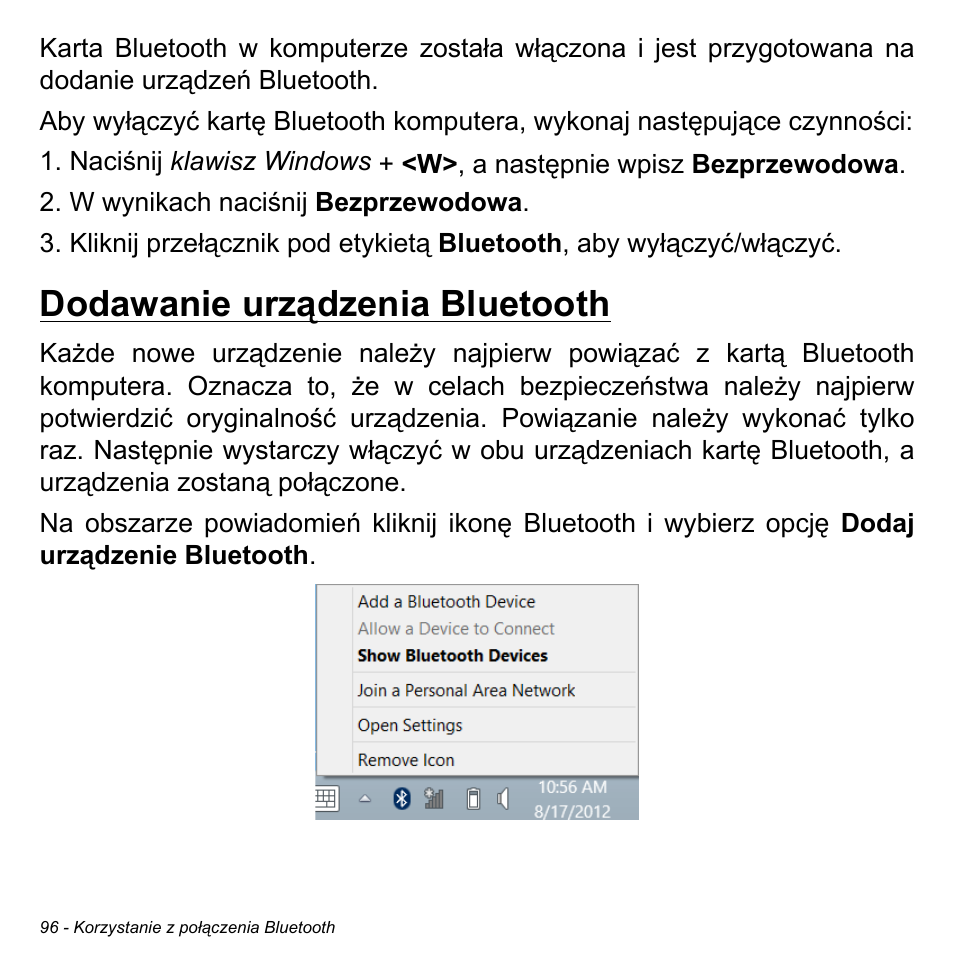 Karta Bluetooth w komputerze została włączona i jest przygotowana na dodanie urządzeń Bluetooth.

Aby wyłączyć kartę Bluetooth komputera, wykonaj następujące czynności:

1. Naciśnij klawisz Windows + <W>, a następnie wpisz Bezprzewodowa.

2. W wynikach naciśnij Bezprzewodowa.

3. Kliknij przełącznik pod etykietą Bluetooth, aby wyłączyć/włączyć.

Dodawanie urządzenia Bluetooth

Każde nowe urządzenie należy najpierw powiązać z kartą Bluetooth komputera. Oznacza to, że w celach bezpieczeństwa należy najpierw potwierdzić oryginalność urządzenia. Powiązanie należy wykonać tylko raz. Następnie wystarczy włączyć w obu urządzeniach kartę Bluetooth, a urządzenia zostaną połączone.

Na obszarze powiadomień kliknij ikonę Bluetooth i wybierz opcję Dodaj urządzenie Bluetooth.

Add a Bluetooth Device
Allow a Device to Connect
Show Bluetooth Devices
Join a Personal Area Network
Open Settings
Remove Icon
10:56 AM
8/17/2012

96 - Korzystanie z połączenia Bluetooth